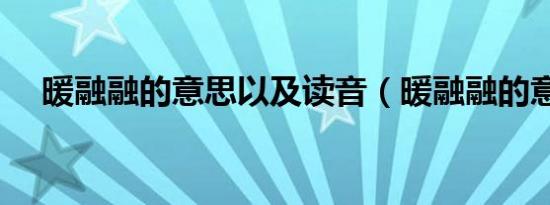 暖融融的意思以及读音（暖融融的意